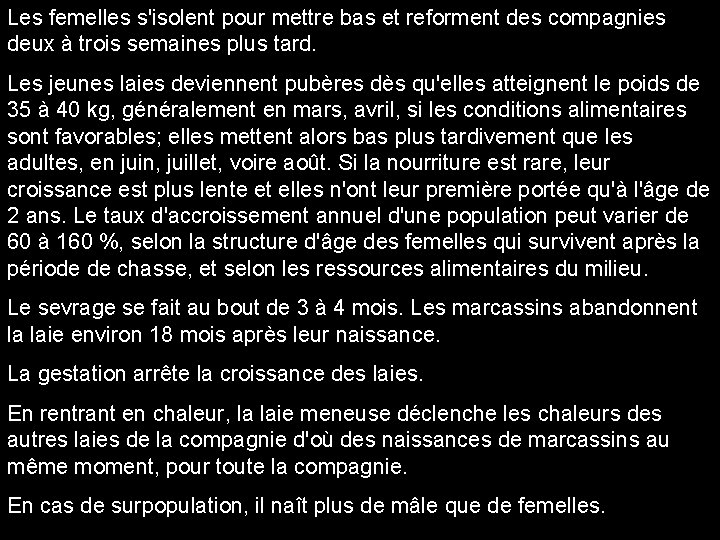 Les femelles s'isolent pour mettre bas et reforment des compagnies deux à trois semaines plus tard.

Les jeunes laies deviennent pubères dès qu'elles atteignent le poids de 35 à 40 kg, généralement en mars, avril, si les conditions alimentaires sont favorables; elles mettent alors bas plus tardivement que les adultes, en juin, juillet, voire août. Si la nourriture est rare, leur croissance est plus lente et elles n'ont leur première portée qu'à l'âge de 2 ans. Le taux d'accroissement annuel d'une population peut varier de 60 à 160 %, selon la structure d'âge des femelles qui survivent après la période de chasse, et selon les ressources alimentaires du milieu.

Le sevrage se fait au bout de 3 à 4 mois. Les marcassins abandonnent la laie environ 18 mois après leur naissance.

La gestation arrête la croissance des laies.

En rentrant en chaleur, la laie meneuse déclenche les chaleurs des autres laies de la compagnie d'où des naissances de marcassins au même moment, pour toute la compagnie.

En cas de surpopulation, il naît plus de mâle que de femelles.